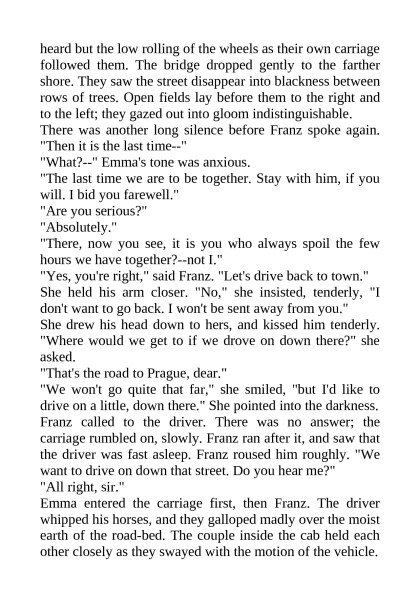 heard but the low rolling of the wheels as their own carriage followed them. The bridge dropped gently to the farther shore. They saw the street disappear into blackness between rows of trees. Open fields lay before them to the right and to the left; they gazed out into gloom indistinguishable.
There was another long silence before Franz spoke again.
"Then it is the last time--"
"What?--" Emma's tone was anxious.
"The last time we are to be together. Stay with him, if you will. I bid you farewell."
"Are you serious?"
"Absolutely."
"There, now you see, it is you who always spoil the few hours we have together?--not I."
"Yes, you're right," said Franz. "Let's drive back to town."
She held his arm closer. "No," she insisted, tenderly, "I don't want to go back. I won't be sent away from you."
She drew his head down to hers, and kissed him tenderly.
"Where would we get to if we drove on down there?" she asked.
"That's the road to Prague, dear."
"We won't go quite that far," she smiled, "but I'd like to drive on a little, down there." She pointed into the darkness.
Franz called to the driver. There was no answer; the carriage rumbled on, slowly. Franz ran after it, and saw that the driver was fast asleep. Franz roused him roughly. "We want to drive on down that street. Do you hear me?"
"All right, sir."
Emma entered the carriage first, then Franz. The driver whipped his horses, and they galloped madly over the moist earth of the road-bed. The couple inside the cab held each other closely as they swayed with the motion of the vehicle.